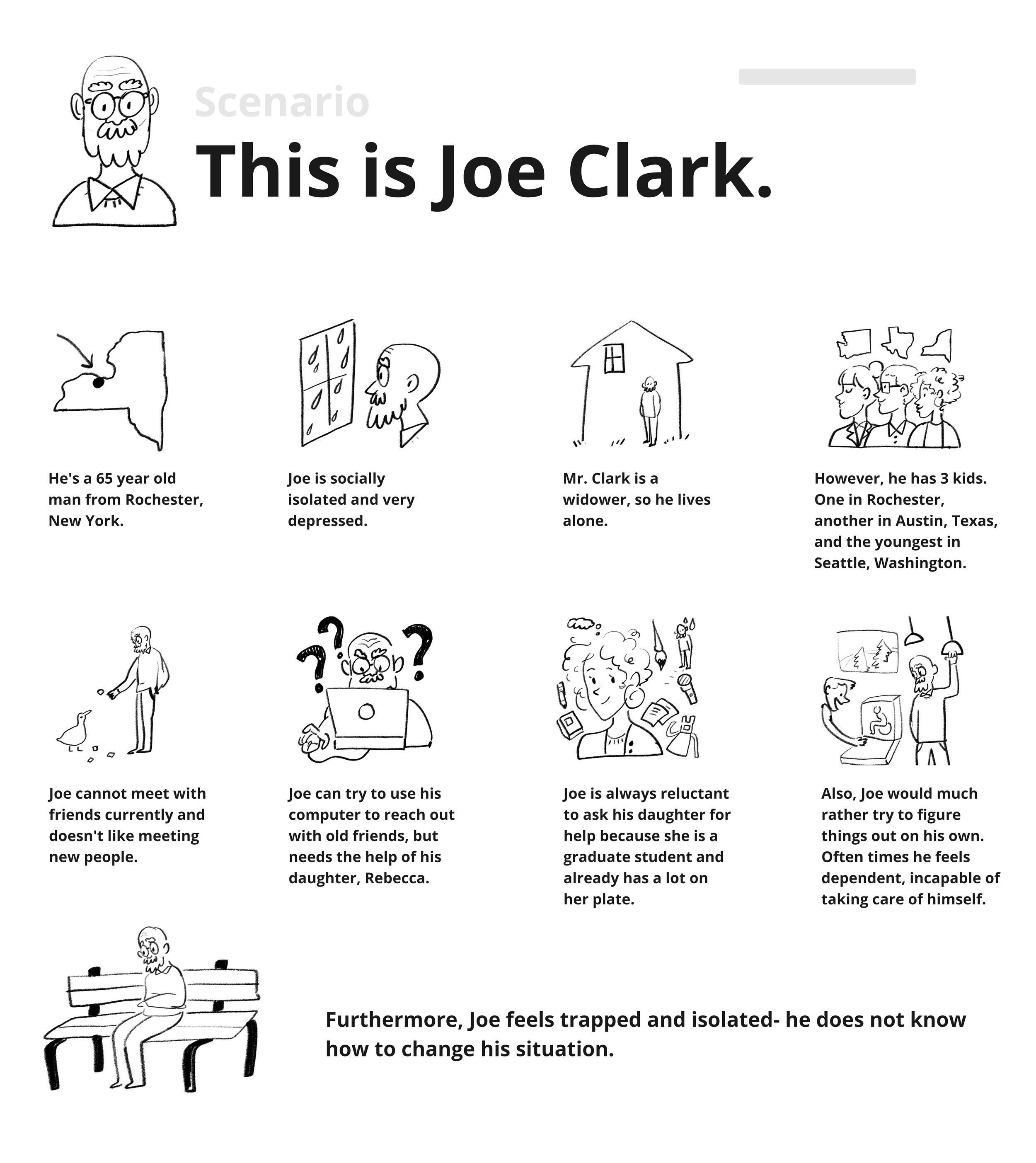 Scenario

This is Joe Clark.

He's a 65 year old man from Rochester, New York.

Joe is socially isolated and very depressed.

Mr. Clark is a widower, so he lives alone.

However, he has 3 kids. One in Rochester, another in Austin, Texas, and the youngest in Seattle, Washington.

Joe cannot meet with friends currently and doesn't like meeting new people.

Joe can try to use his computer to reach out with old friends, but needs the help of his daughter, Rebecca.

Joe is always reluctant to ask his daughter for help because she is a graduate student and already has a lot on her plate.

Also, Joe would much rather try to figure things out on his own. Often times he feels dependent, incapable of taking care of himself.

Furthermore, Joe feels trapped and isolated- he does not know how to change his situation.